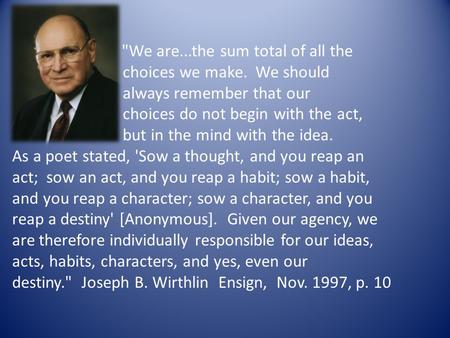 "We are...the sum total of all the choices we make. We should always remember that our choices do not begin with the act, but in the mind with the idea. As a poet stated, 'Sow a thought, and you reap an act; sow an act, and you reap a habit; sow a habit, and you reap a character; sow a character, and you reap a destiny' [Anonymous]. Given our agency, we are therefore individually responsible for our ideas, acts, habits, characters, and yes, even our destiny." Joseph B. Wirthlin Ensign, Nov. 1997, p. 10